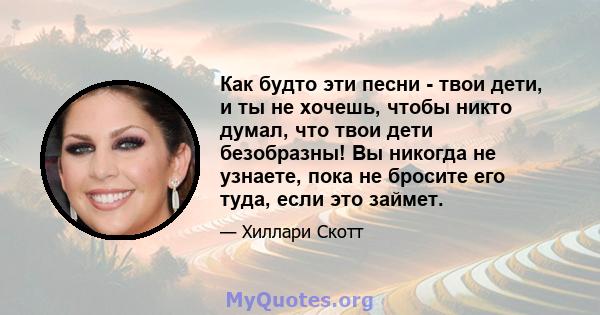 Как будто эти песни - твои дети, и ты не хочешь, чтобы никто думал, что твои дети безобразны! Вы никогда не узнаете, пока не бросите его туда, если это займет.

— Хиллари Скотт

MyQuotes.org